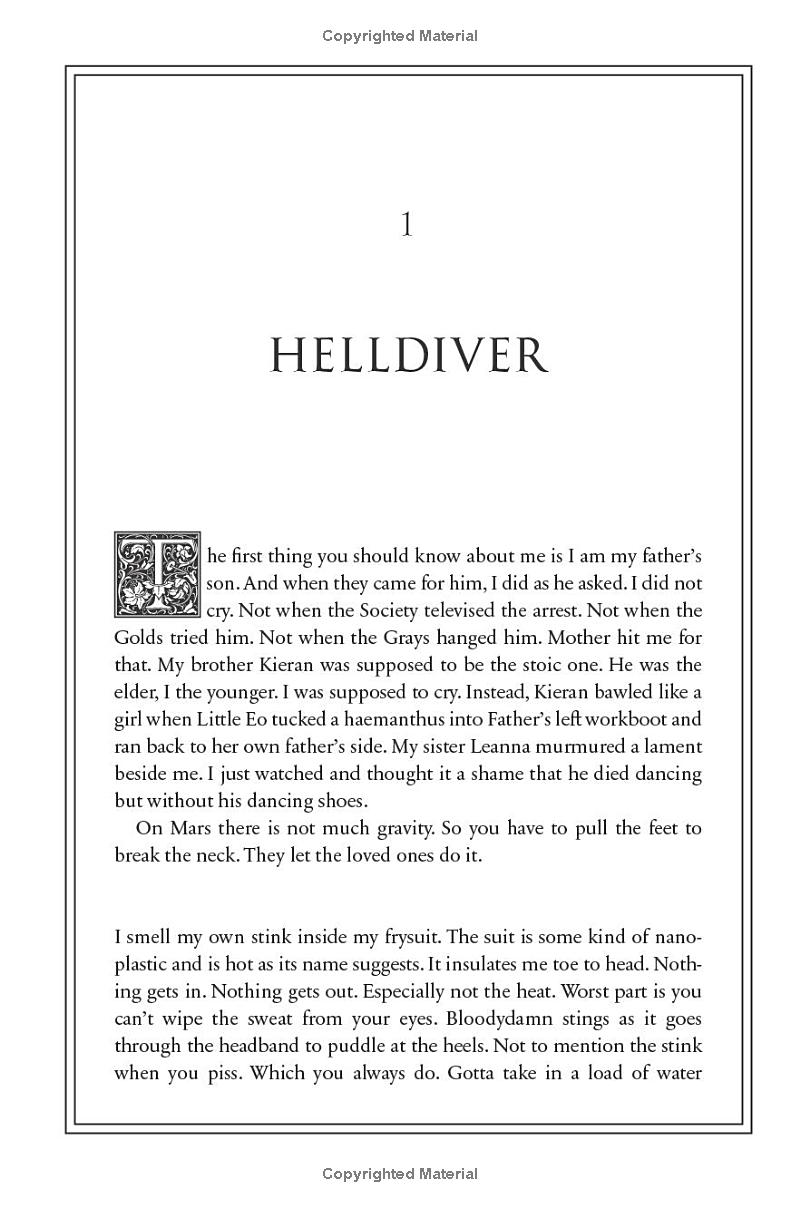 Copyrighted Material

1

HELLDIVER

The first thing you should know about me is I am my father's son. And when they came for him, I did as he asked. I did not cry. Not when the Society televised the arrest. Not when the Golds tried him. Not when the Grays hanged him. Mother hit me for that. My brother Kieran was supposed to be the stoic one. He was the elder, I the younger. I was supposed to cry. Instead, Kieran bawled like a girl when Little Eo tucked a haemanthus into Father's left workboot and ran back to her own father's side. My sister Leanna murmured a lament beside me. I just watched and thought it a shame that he died dancing but without his dancing shoes.

On Mars there is not much gravity. So you have to pull the feet to break the neck. They let the loved ones do it.

I smell my own stink inside my frysuit. The suit is some kind of nanoplastic and is hot as its name suggests. It insulates me toe to head. Nothing gets in. Nothing gets out. Especially not the heat. Worst part is you can't wipe the sweat from your eyes. Bloodydamn stings as it goes through the headband to puddle at the heels. Not to mention the stink when you piss. Which you always do. Gotta take in a load of water

Copyrighted Material